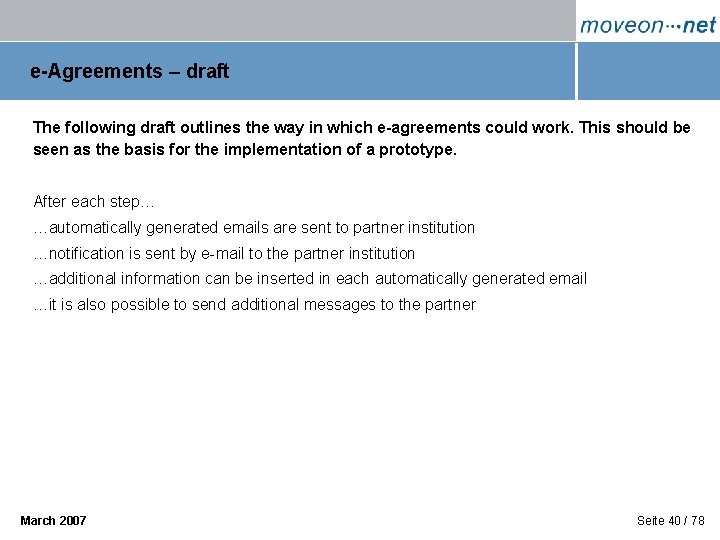 moveon···net

e-Agreements – draft

The following draft outlines the way in which e-agreements could work. This should be seen as the basis for the implementation of a prototype.

After each step…
…automatically generated emails are sent to partner institution
…notification is sent by e-mail to the partner institution
…additional information can be inserted in each automatically generated email
…it is also possible to send additional messages to the partner

March 2007

Seite 40 / 78